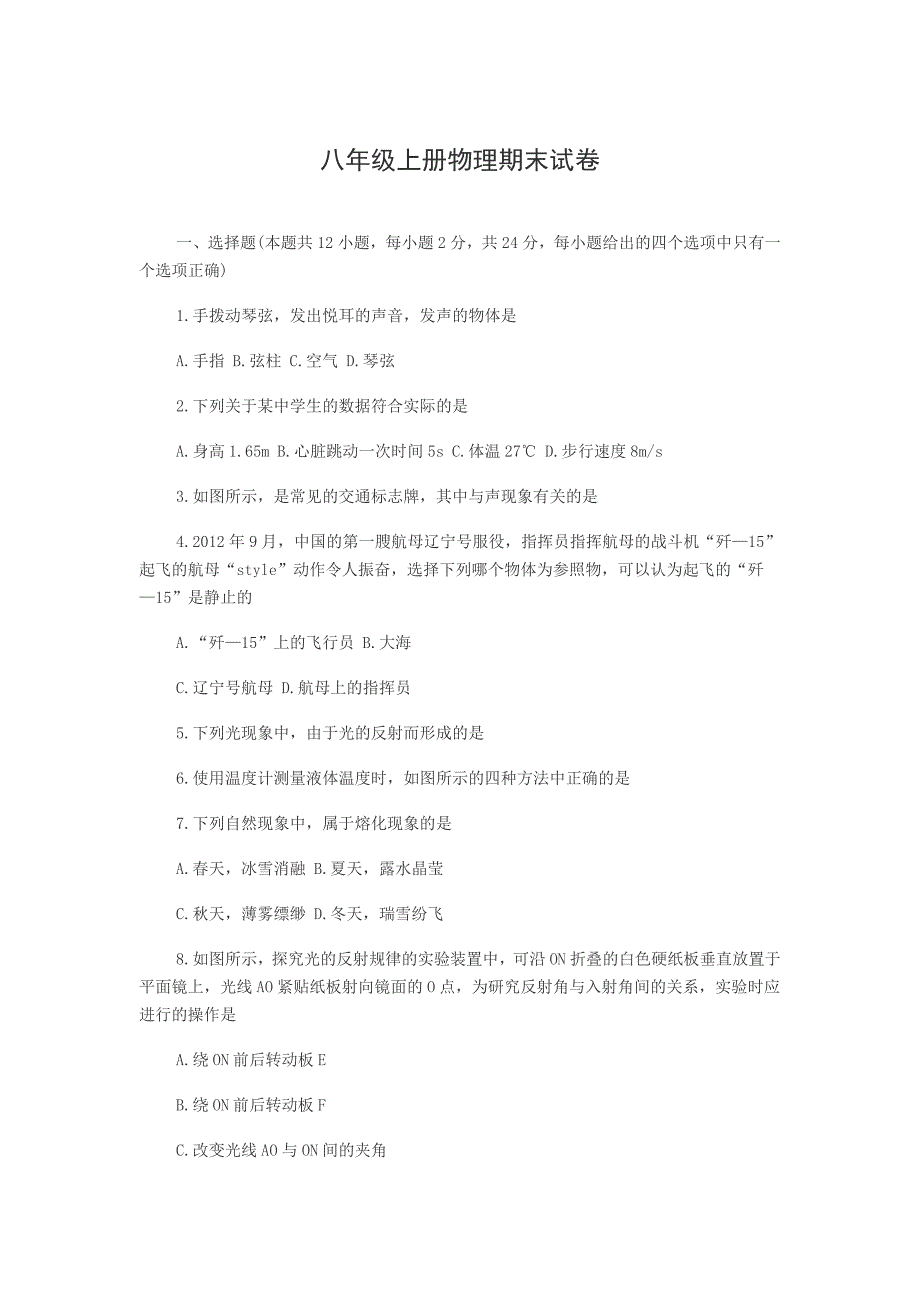 八年级上册物理期末试卷

一、选择题(本题共12小题，每小题2分，共24分，每小题给出的四个选项中只有一个选项正确)

1.手拨动琴弦，发出悦耳的声音，发声的物体是

A.手指 B.弦柱 C.空气 D.琴弦

2.下列关于某中学生的数据符合实际的是

A.身高1.65m B.心脏跳动一次时间5s C.体温27℃ D.步行速度8m/s

3.如图所示，是常见的交通标志牌，其中与声现象有关的是

4.2012年9月，中国的第一艘航母辽宁号服役，指挥员指挥航母的战斗机“歼—15”起飞的航母“style”动作令人振奋，选择下列哪个物体为参照物，可以认为起飞的“歼—15”是静止的

A.“歼—15”上的飞行员 B.大海

C.辽宁号航母 D.航母上的指挥员

5.下列光现象中，由于光的反射而形成的是

6.使用温度计测量液体温度时，如图所示的四种方法中正确的是

7.下列自然现象中，属于熔化现象的是

A.春天，冰雪消融 B.夏天，露水晶莹

C.秋天，薄雾缥缈 D.冬天，瑞雪纷飞

8.如图所示，探究光的反射规律的实验装置中，可沿ON折叠的白色硬纸板垂直放置于平面镜上，光线AO紧贴纸板射向镜面的O点，为研究反射角与入射角间的关系，实验时应进行的操作是

A.绕ON前后转动板E

B.绕ON前后转动板F

C.改变光线AO与ON间的夹角